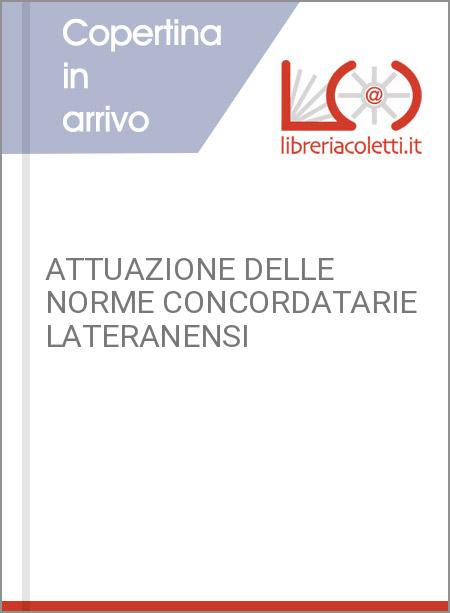 Copertina in arrivo

@

libreriacoletti.it

ATTUAZIONE DELLE NORME CONCORDATARIE LATERANENSI